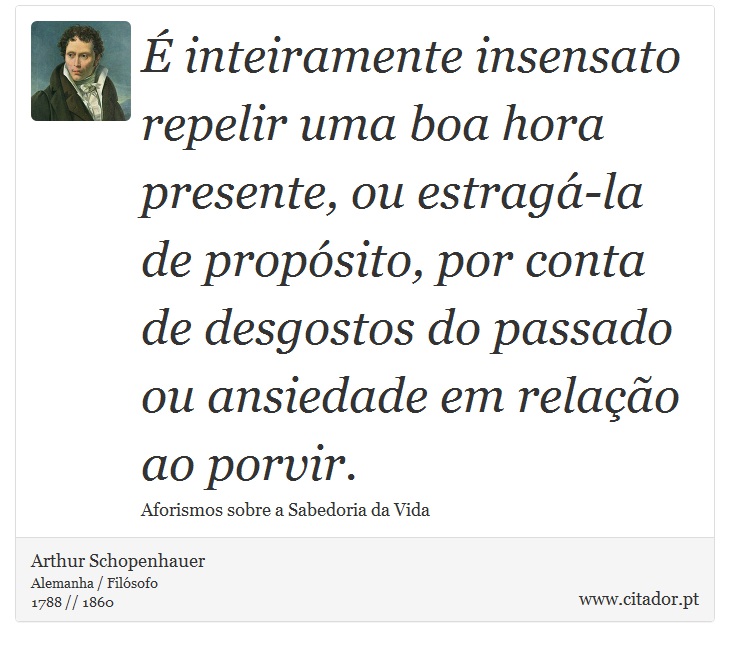 É inteiramente insensato repelir uma boa hora presente, ou estragá-la de propósito, por conta de desgostos do passado ou ansiedade em relação ao porvir.

Aforismos sobre a Sabedoria da Vida

Arthur Schopenhauer
Alemanha / Filósofo
1788 // 1860

www.citador.pt